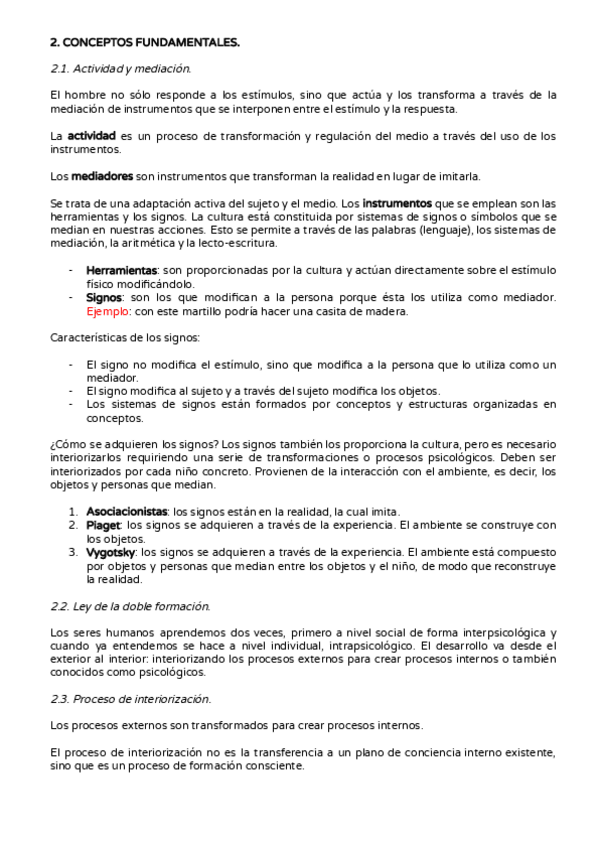 2. CONCEPTOS FUNDAMENTALES.

2.1. Actividad y mediación.

El hombre no sólo responde a los estímulos, sino que actúa y los transforma a través de la mediación de instrumentos que se interponen entre el estímulo y la respuesta.

La actividad es un proceso de transformación y regulación del medio a través del uso de los instrumentos.

Los mediadores son instrumentos que transforman la realidad en lugar de imitarla.

Se trata de una adaptación activa del sujeto y el medio. Los instrumentos que se emplean son las herramientas y los signos. La cultura está constituida por sistemas de signos o símbolos que se median en nuestras acciones. Esto se permite a través de las palabras (lenguaje), los sistemas de mediación, la aritmética y la lecto-escritura.

- Herramientas: son proporcionadas por la cultura y actúan directamente sobre el estímulo físico modificándolo.
- Signos: son los que modifican a la persona porque ésta los utiliza como mediador. Ejemplo: con este martillo podría hacer una casita de madera.

Características de los signos:

- El signo no modifica el estímulo, sino que modifica a la persona que lo utiliza como un mediador.
- El signo modifica al sujeto y a través del sujeto modifica los objetos.
- Los sistemas de signos están formados por conceptos y estructuras organizadas en conceptos.

¿Cómo se adquieren los signos? Los signos también los proporciona la cultura, pero es necesario interiorizarlos requiriendo una serie de transformaciones o procesos psicológicos. Deben ser interiorizados por cada niño concreto. Provienen de la interacción con el ambiente, es decir, los objetos y personas que median.

1. Asociacionistas: los signos están en la realidad, la cual imita.
2. Piaget: los signos se adquieren a través de la experiencia. El ambiente se construye con los objetos.
3. Vygotsky: los signos se adquieren a través de la experiencia. El ambiente está compuesto por objetos y personas que median entre los objetos y el niño, de modo que reconstruye la realidad.

2.2. Ley de la doble formación.

Los seres humanos aprendemos dos veces, primero a nivel social de forma interpsicológica y cuando ya entendemos se hace a nivel individual, intrapsicológico. El desarrollo va desde el exterior al interior: interiorizando los procesos externos para crear procesos internos o también conocidos como psicológicos.

2.3. Proceso de interiorización.

Los procesos externos son transformados para crear procesos internos.

El proceso de interiorización no es la transferencia a un plano de conciencia interno existente, sino que es un proceso de formación consciente.